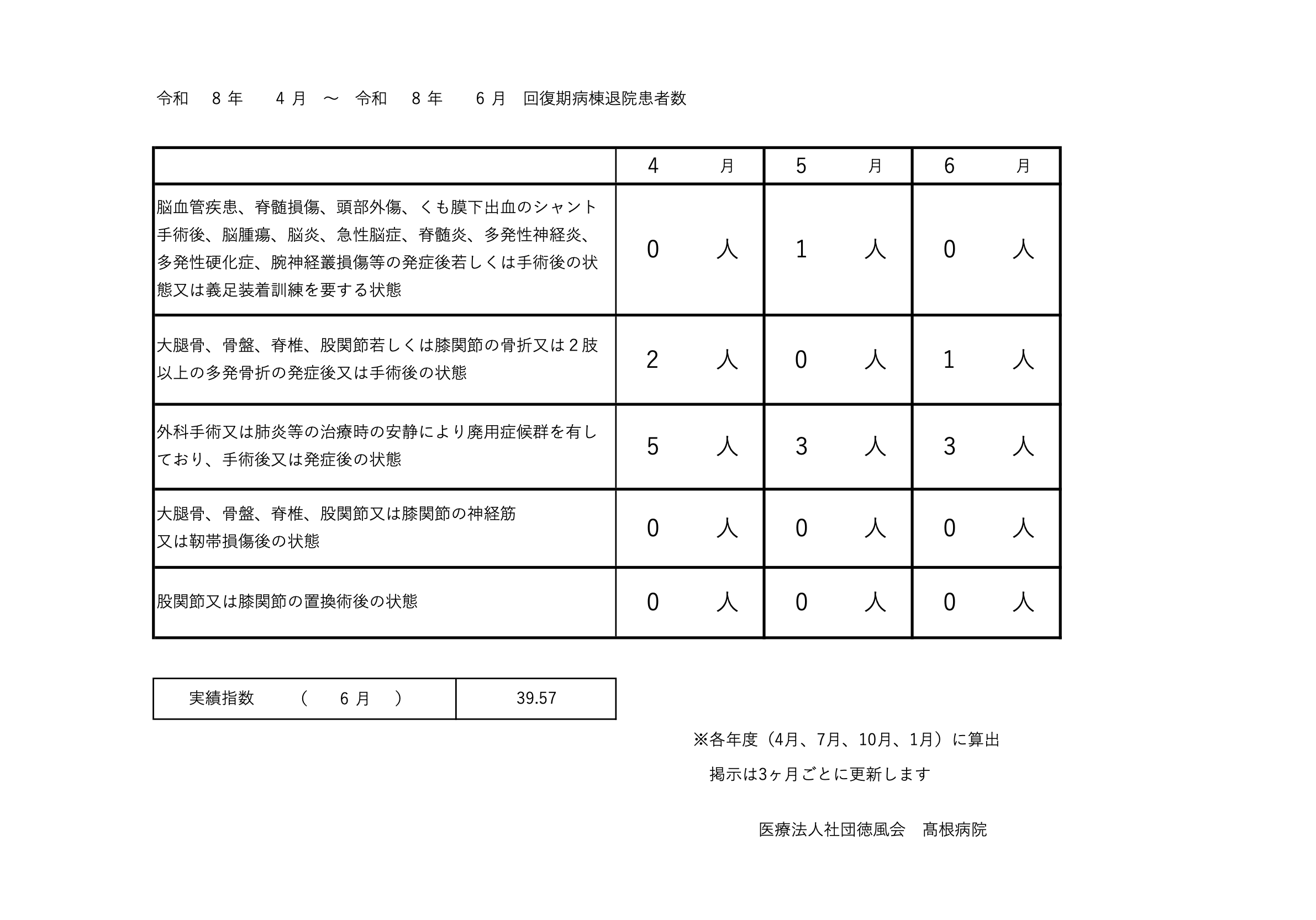 令和　8 年　4 月　～　令和　8 年　6 月　回復期病棟退院患者数

| | 4　月 | 5　月 | 6　月 |
|---|---|---|---|
| 脳血管疾患、脊髄損傷、頭部外傷、くも膜下出血のシャント手術後、脳腫瘍、脳炎、急性脳症、脊髄炎、多発性神経炎、多発性硬化症、腕神経叢損傷等の発症後若しくは手術後の状態又は義足装着訓練を要する状態 | 0　人 | 1　人 | 0　人 |
| 大腿骨、骨盤、脊椎、股関節若しくは膝関節の骨折又は２肢以上の多発骨折の発症後又は手術後の状態 | 2　人 | 0　人 | 1　人 |
| 外科手術又は肺炎等の治療時の安静により廃用症候群を有しており、手術後又は発症後の状態 | 5　人 | 3　人 | 3　人 |
| 大腿骨、骨盤、脊椎、股関節又は膝関節の神経筋又は靭帯損傷後の状態 | 0　人 | 0　人 | 0　人 |
| 股関節又は膝関節の置換術後の状態 | 0　人 | 0　人 | 0　人 |

| 実績指数　（　6 月　） | 39.57 |
|---|---|

※各年度（4月、7月、10月、1月）に算出
掲示は3ヶ月ごとに更新します

医療法人社団徳風会　髙根病院